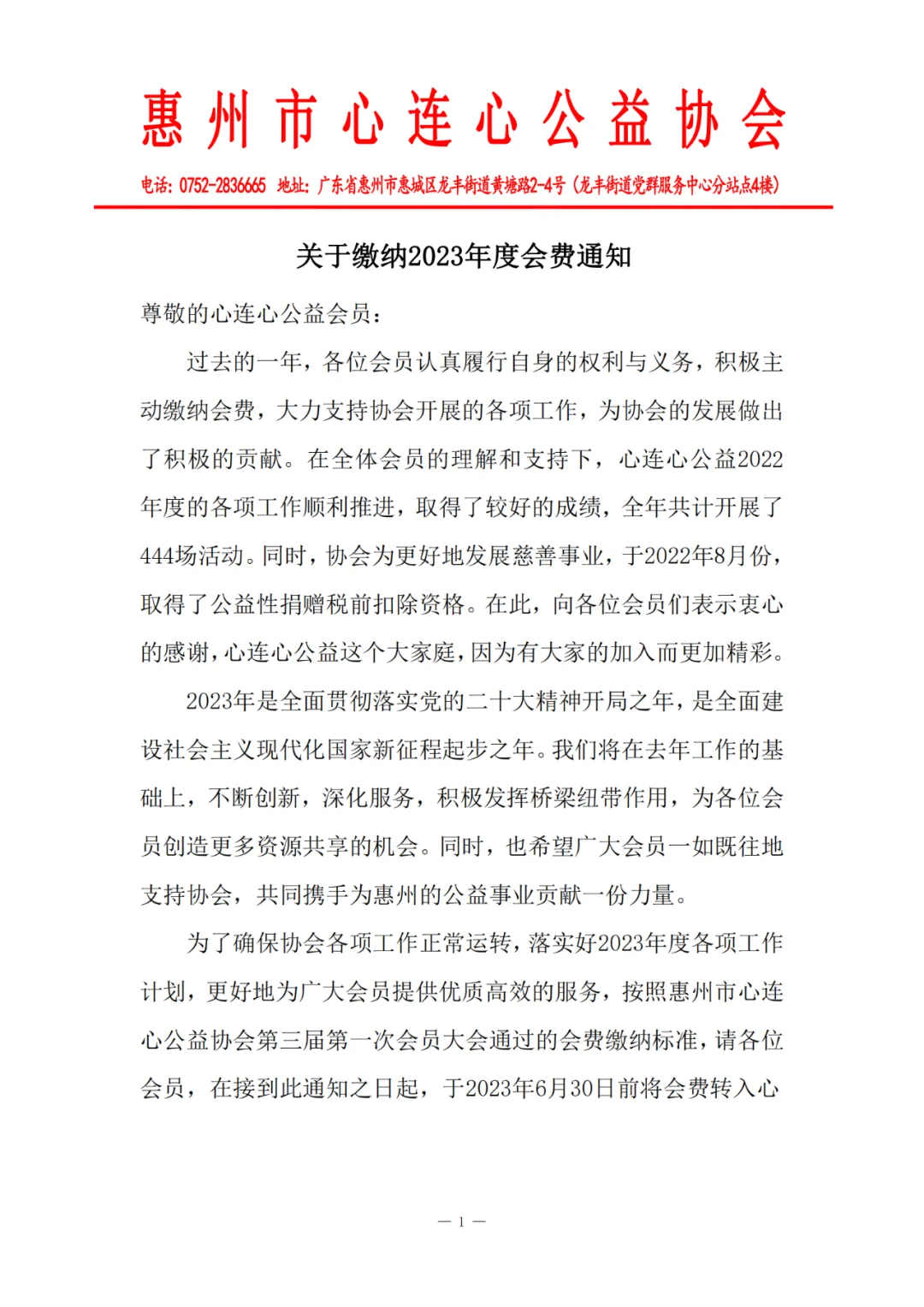 惠州市心连心公益协会

电话：0752-2836665 地址：广东省惠州市惠城区龙丰街道黄塘路2-4号（龙丰街道党群服务中心分站点4楼）

关于缴纳2023年度会费通知

尊敬的心连心公益会员：

过去的一年，各位会员认真履行自身的权利与义务，积极主动缴纳会费，大力支持协会开展的各项工作，为协会的发展做出了积极的贡献。在全体会员的理解和支持下，心连心公益2022年度的各项工作顺利推进，取得了较好的成绩，全年共计开展了444场活动。同时，协会为更好地发展慈善事业，于2022年8月份，取得了公益性捐赠税前扣除资格。在此，向各位会员们表示衷心的感谢，心连心公益这个大家庭，因为有大家的加入而更加精彩。

2023年是全面贯彻落实党的二十大精神开局之年，是全面建设社会主义现代化国家新征程起步之年。我们将在去年工作的基础上，不断创新，深化服务，积极发挥桥梁纽带作用，为各位会员创造更多资源共享的机会。同时，也希望广大会员一如既往地支持协会，共同携手为惠州的公益事业贡献一份力量。

为了确保协会各项工作正常运转，落实好2023年度各项工作计划，更好地为广大会员提供优质高效的服务，按照惠州市心连心公益协会第三届第一次会员大会通过的会费缴纳标准，请各位会员，在接到此通知之日起，于2023年6月30日前将会费转入心

— 1 —